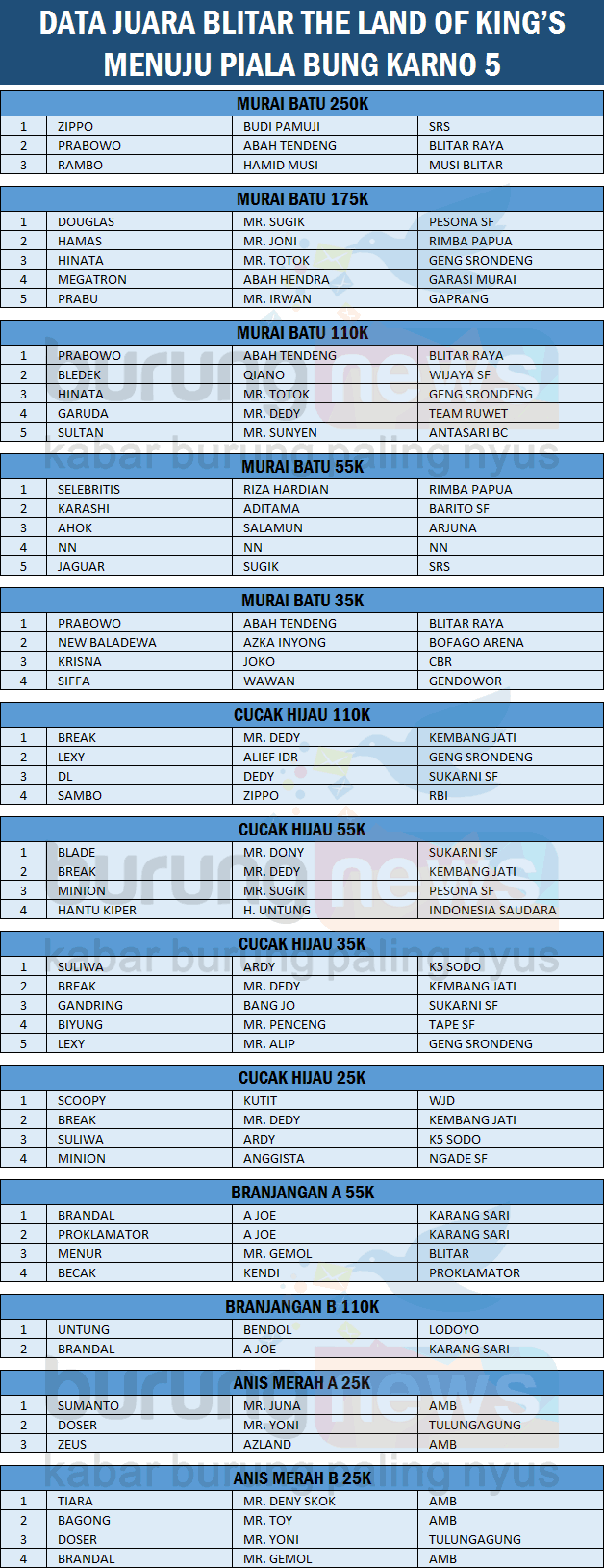 DATA JUARA BLITAR THE LAND OF KING'S MENUJU PIALA BUNG KARNO 5

MURAI BATU 250K

| 1 | ZIPPO | BUDI PAMUJI | SRS |
|---|---|---|---|
| 2 | PRABOWO | ABAH TENDENG | BLITAR RAYA |
| 3 | RAMBO | HAMID MUSI | MUSI BLITAR |

MURAI BATU 175K

| 1 | DOUGLAS | MR. SUGIK | PESONA SF |
|---|---|---|---|
| 2 | HAMAS | MR. JONI | RIMBA PAPUA |
| 3 | HINATA | MR. TOTOK | GENG SRONDENG |
| 4 | MEGATRON | ABAH HENDRA | GARASI MURAI |
| 5 | PRABU | MR. IRWAN | GAPRANG |

MURAI BATU 110K

| 1 | PRABOWO | ABAH TENDENG | BLITAR RAYA |
|---|---|---|---|
| 2 | BLEDEK | QIANO | WIJAYA SF |
| 3 | HINATA | MR. TOTOK | GENG SRONDENG |
| 4 | GARUDA | MR. DEDY | TEAM RUWET |
| 5 | SULTAN | MR. SUNYEN | ANTASARI BC |

MURAI BATU 55K

| 1 | SELEBRITIS | RIZA HARDIAN | RIMBA PAPUA |
|---|---|---|---|
| 2 | KARASHI | ADITAMA | BARITO SF |
| 3 | AHOK | SALAMUN | ARJUNA |
| 4 | NN | NN | NN |
| 5 | JAGUAR | SUGIK | SRS |

MURAI BATU 35K

| 1 | PRABOWO | ABAH TENDENG | BLITAR RAYA |
|---|---|---|---|
| 2 | NEW BALADEWA | AZKA INYONG | BOFAGO ARENA |
| 3 | KRISNA | JOKO | CBR |
| 4 | SIFFA | WAWAN | GENDOWOR |

CUCAK HIJAU 110K

| 1 | BREAK | MR. DEDY | KEMBANG JATI |
|---|---|---|---|
| 2 | LEXY | ALIEF IDR | GENG SRONDENG |
| 3 | DL | DEDY | SUKARNI SF |
| 4 | SAMBO | ZIPPO | RBI |

CUCAK HIJAU 55K

| 1 | BLADE | MR. DONY | SUKARNI SF |
|---|---|---|---|
| 2 | BREAK | MR. DEDY | KEMBANG JATI |
| 3 | MINION | MR. SUGIK | PESONA SF |
| 4 | HANTU KIPER | H. UNTUNG | INDONESIA SAUDARA |

CUCAK HIJAU 35K

| 1 | SULIWA | ARDY | K5 SODO |
|---|---|---|---|
| 2 | BREAK | MR. DEDY | KEMBANG JATI |
| 3 | GANDRING | BANG JO | SUKARNI SF |
| 4 | BIYUNG | MR. PENCENG | TAPE SF |
| 5 | LEXY | MR. ALIP | GENG SRONDENG |

CUCAK HIJAU 25K

| 1 | SCOOPY | KUTIT | WJD |
|---|---|---|---|
| 2 | BREAK | MR. DEDY | KEMBANG JATI |
| 3 | SULIWA | ARDY | K5 SODO |
| 4 | MINION | ANGGISTA | NGADE SF |

BRANJANGAN A 55K

| 1 | BRANDAL | A JOE | KARANG SARI |
|---|---|---|---|
| 2 | PROKLAMATOR | A JOE | KARANG SARI |
| 3 | MENUR | MR. GEMOL | BLITAR |
| 4 | BECAK | KENDI | PROKLAMATOR |

BRANJANGAN B 110K

| 1 | UNTUNG | BENDOL | LODOYO |
|---|---|---|---|
| 2 | BRANDAL | A JOE | KARANG SARI |

ANIS MERAH A 25K

| 1 | SUMANTO | MR. JUNA | AMB |
|---|---|---|---|
| 2 | DOSER | MR. YONI | TULUNGAGUNG |
| 3 | ZEUS | AZLAND | AMB |

ANIS MERAH B 25K

| 1 | TIARA | MR. DENY SKOK | AMB |
|---|---|---|---|
| 2 | BAGONG | MR. TOY | AMB |
| 3 | DOSER | MR. YONI | TULUNGAGUNG |
| 4 | BRANDAL | MR. GEMOL | AMB |

burungnews kabar burung paling nyus